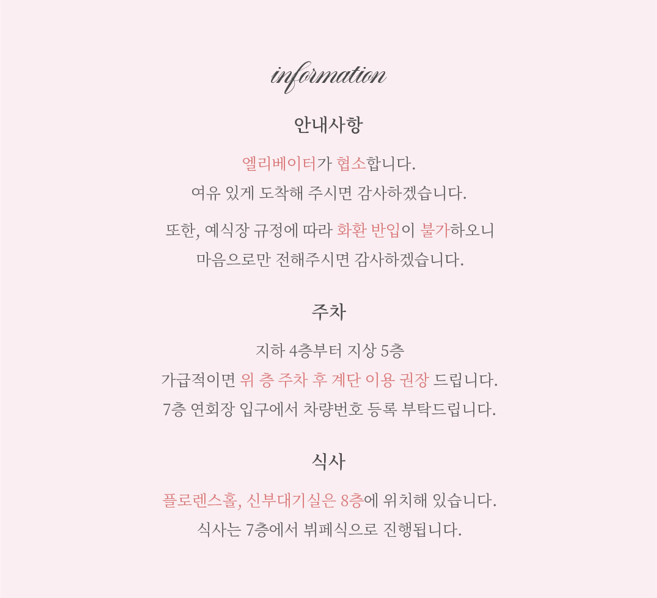 information

안내사항

엘리베이터가 협소합니다.
여유 있게 도착해 주시면 감사하겠습니다.

또한, 예식장 규정에 따라 화환 반입이 불가하오니
마음으로만 전해주시면 감사하겠습니다.

주차

지하 4층부터 지상 5층
가급적이면 위 층 주차 후 계단 이용 권장 드립니다.
7층 연회장 입구에서 차량번호 등록 부탁드립니다.

식사

플로렌스홀, 신부대기실은 8층에 위치해 있습니다.
식사는 7층에서 뷔페식으로 진행됩니다.